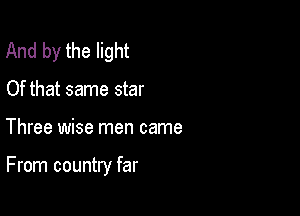 And by the light
Of that same star
Three wise men came
From country far